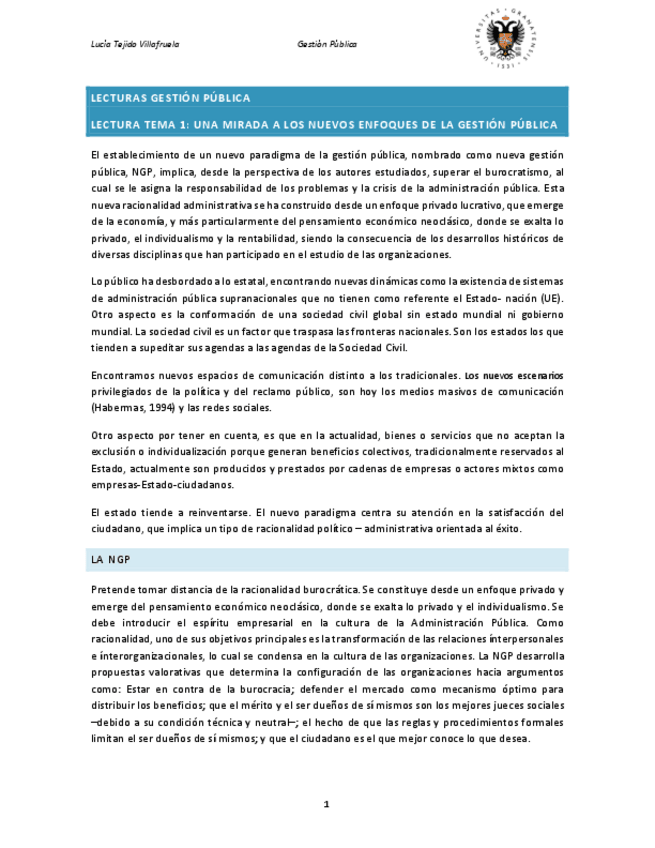 Lucía Tejido Villafruela Gestión Pública

UNIVERSITAS GRANATENSIS 1531

LECTURAS GESTIÓN PÚBLICA

LECTURA TEMA 1: UNA MIRADA A LOS NUEVOS ENFOQUES DE LA GESTIÓN PÚBLICA

El establecimiento de un nuevo paradigma de la gestión pública, nombrado como nueva gestión pública, NGP, implica, desde la perspectiva de los autores estudiados, superar el burocratismo, al cual se le asigna la responsabilidad de los problemas y la crisis de la administración pública. Esta nueva racionalidad administrativa se ha construido desde un enfoque privado lucrativo, que emerge de la economía, y más particularmente del pensamiento económico neoclásico, donde se exalta lo privado, el individualismo y la rentabilidad, siendo la consecuencia de los desarrollos históricos de diversas disciplinas que han participado en el estudio de las organizaciones.

Lo público ha desbordado a lo estatal, encontrando nuevas dinámicas como la existencia de sistemas de administración pública supranacionales que no tienen como referente el Estado- nación (UE). Otro aspecto es la conformación de una sociedad civil global sin estado mundial ni gobierno mundial. La sociedad civil es un factor que traspasa las fronteras nacionales. Son los estados los que tienden a supeditar sus agendas a las agendas de la Sociedad Civil.

Encontramos nuevos espacios de comunicación distinto a los tradicionales. Los nuevos escenarios privilegiados de la política y del reclamo público, son hoy los medios masivos de comunicación (Habermas, 1994) y las redes sociales.

Otro aspecto por tener en cuenta, es que en la actualidad, bienes o servicios que no aceptan la exclusión o individualización porque generan beneficios colectivos, tradicionalmente reservados al Estado, actualmente son producidos y prestados por cadenas de empresas o actores mixtos como empresas-Estado-ciudadanos.

El estado tiende a reinventarse. El nuevo paradigma centra su atención en la satisfacción del ciudadano, que implica un tipo de racionalidad político – administrativa orientada al éxito.

LA NGP

Pretende tomar distancia de la racionalidad burocrática. Se constituye desde un enfoque privado y emerge del pensamiento económico neoclásico, donde se exalta lo privado y el individualismo. Se debe introducir el espíritu empresarial en la cultura de la Administración Pública. Como racionalidad, uno de sus objetivos principales es la transformación de las relaciones interpersonales e interorganizacionales, lo cual se condensa en la cultura de las organizaciones. La NGP desarrolla propuestas valorativas que determina la configuración de las organizaciones hacia argumentos como: Estar en contra de la burocracia; defender el mercado como mecanismo óptimo para distribuir los beneficios; que el mérito y el ser dueños de sí mismos son los mejores jueces sociales –debido a su condición técnica y neutral–; el hecho de que las reglas y procedimientos formales limitan el ser dueños de sí mismos; y que el ciudadano es el que mejor conoce lo que desea.

1